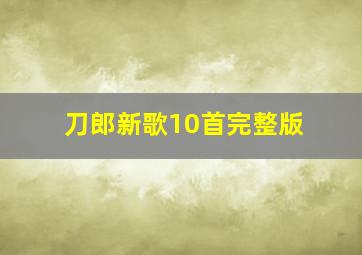 刀郎新歌10首完整版